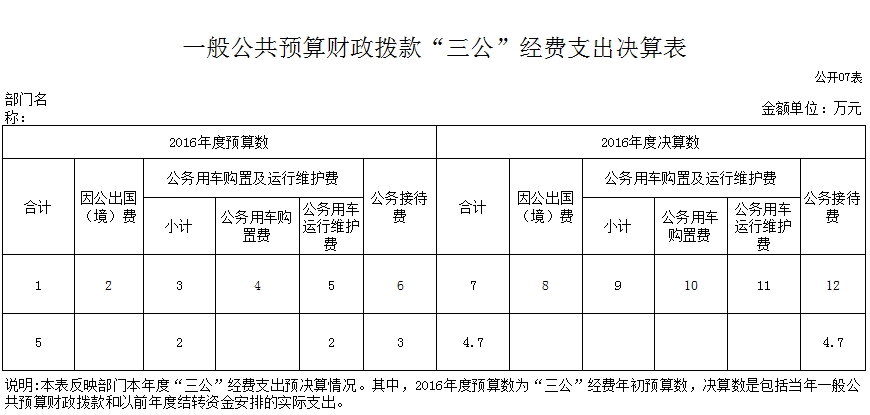 一般公共预算财政拨款“三公”经费支出决算表

公开07表

部门名称：

金额单位：万元

| 2016年度预算数 | | | | | | 2016年度决算数 | | | | | |
|---|---|---|---|---|---|---|---|---|---|---|---|
| 合计 | 因公出国（境）费 | 公务用车购置及运行维护费 | | | 公务接待费 | 合计 | 因公出国（境）费 | 公务用车购置及运行维护费 | | | 公务接待费 |
| | | 小计 | 公务用车购置费 | 公务用车运行维护费 | | | | 小计 | 公务用车购置费 | 公务用车运行维护费 | |
| 1 | 2 | 3 | 4 | 5 | 6 | 7 | 8 | 9 | 10 | 11 | 12 |
| 5 | | 2 | | 2 | 3 | 4.7 | | | | | 4.7 |

说明：本表反映部门本年度“三公”经费支出预决算情况。其中，2016年度预算数为“三公”经费年初预算数，决算数是包括当年一般公共预算财政拨款和以前年度结转资金安排的实际支出。